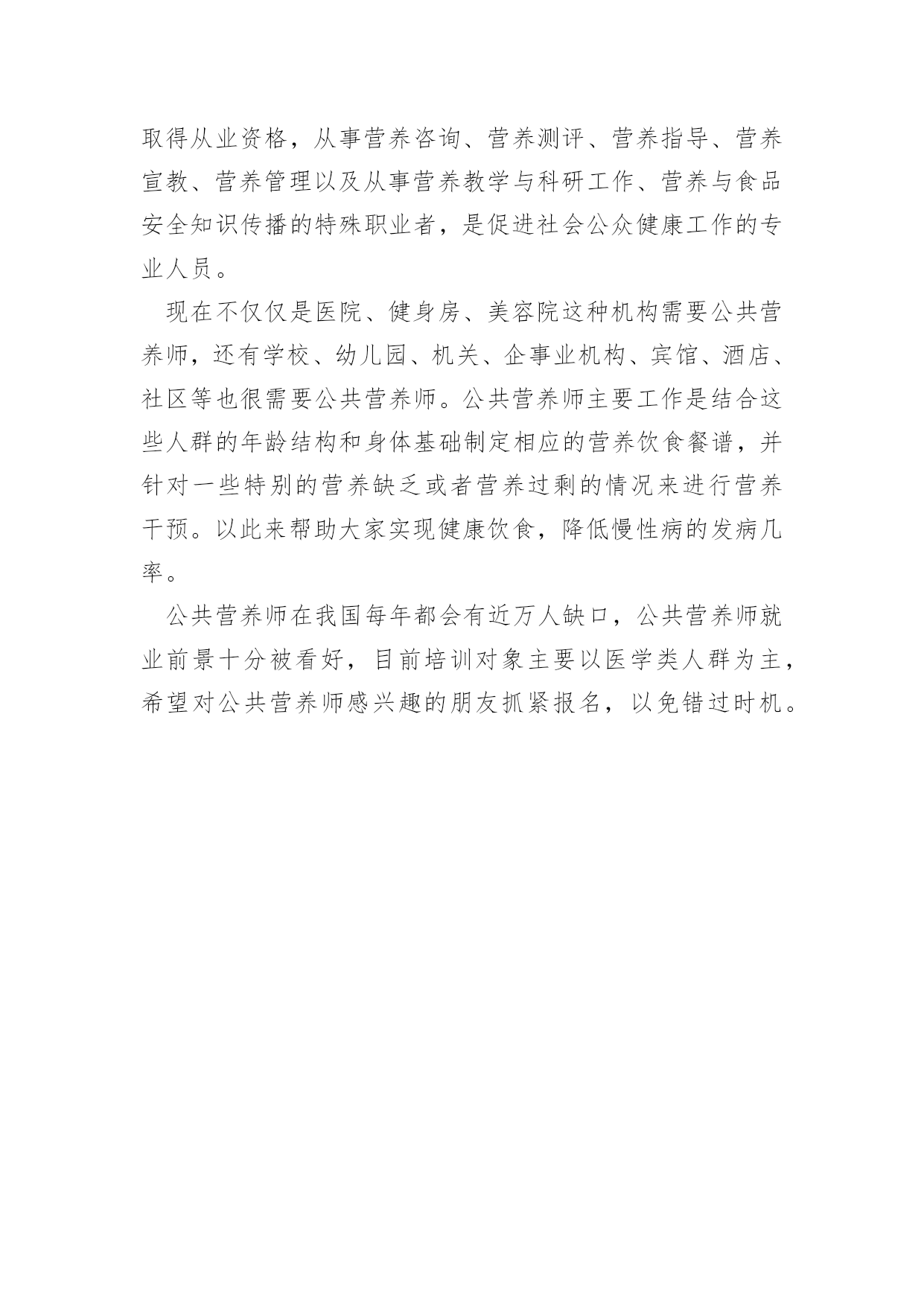 取得从业资格，从事营养咨询、营养测评、营养指导、营养宣教、营养管理以及从事营养教学与科研工作、营养与食品安全知识传播的特殊职业者，是促进社会公众健康工作的专业人员。

现在不仅仅是医院、健身房、美容院这种机构需要公共营养师，还有学校、幼儿园、机关、企事业机构、宾馆、酒店、社区等也很需要公共营养师。公共营养师主要工作是结合这些人群的年龄结构和身体基础制定相应的营养饮食餐谱，并针对一些特别的营养缺乏或者营养过剩的情况来进行营养干预。以此来帮助大家实现健康饮食，降低慢性病的发病几率。

公共营养师在我国每年都会有近万人缺口，公共营养师就业前景十分被看好，目前培训对象主要以医学类人群为主，希望对公共营养师感兴趣的朋友抓紧报名，以免错过时机。